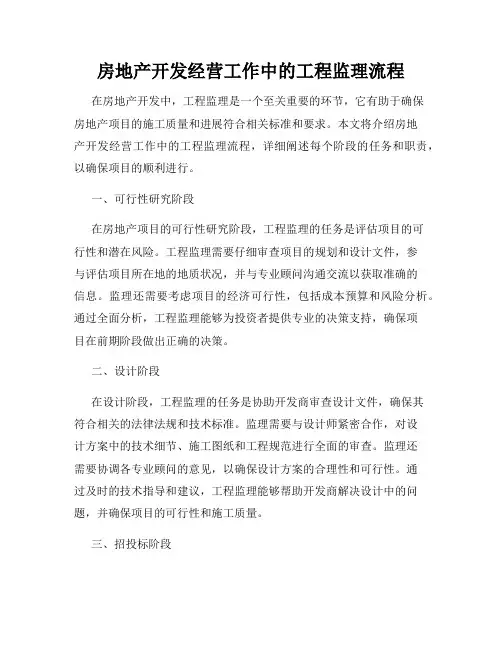 房地产开发经营工作中的工程监理流程

在房地产开发中，工程监理是一个至关重要的环节，它有助于确保房地产项目的施工质量和进展符合相关标准和要求。本文将介绍房地产开发经营工作中的工程监理流程，详细阐述每个阶段的任务和职责，以确保项目的顺利进行。

一、可行性研究阶段

在房地产项目的可行性研究阶段，工程监理的任务是评估项目的可行性和潜在风险。工程监理需要仔细审查项目的规划和设计文件，参与评估项目所在地的地质状况，并与专业顾问沟通交流以获取准确的信息。监理还需要考虑项目的经济可行性，包括成本预算和风险分析。通过全面分析，工程监理能够为投资者提供专业的决策支持，确保项目在前期阶段做出正确的决策。

二、设计阶段

在设计阶段，工程监理的任务是协助开发商审查设计文件，确保其符合相关的法律法规和技术标准。监理需要与设计师紧密合作，对设计方案中的技术细节、施工图纸和工程规范进行全面的审查。监理还需要协调各专业顾问的意见，以确保设计方案的合理性和可行性。通过及时的技术指导和建议，工程监理能够帮助开发商解决设计中的问题，并确保项目的可行性和施工质量。

三、招投标阶段